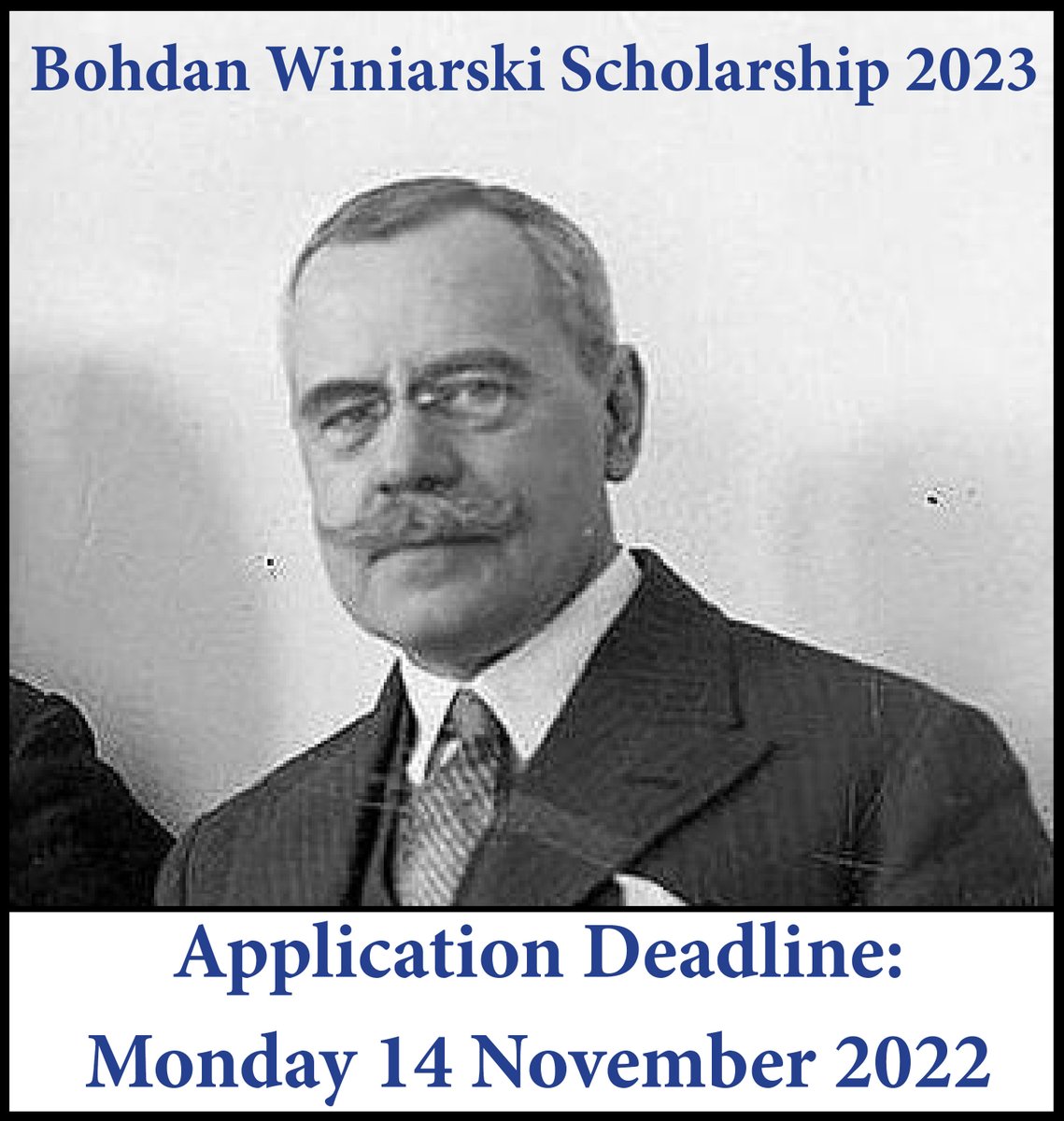 Bohdan Winiarski Scholarship 2023

Application Deadline:
Monday 14 November 2022